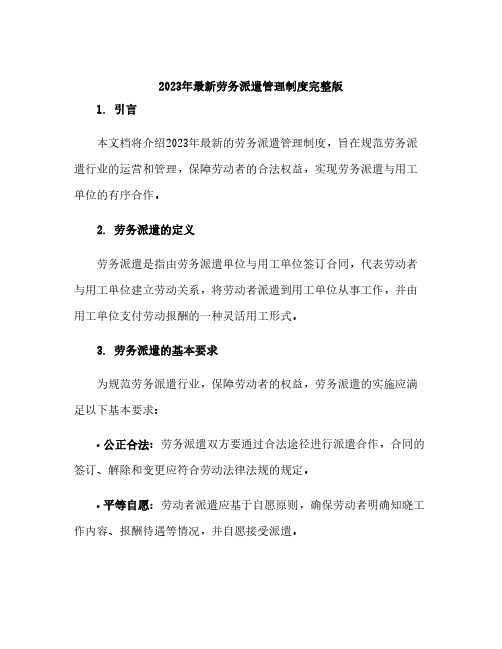 2023年最新劳务派遣管理制度完整版

1. 引言

本文档将介绍2023年最新的劳务派遣管理制度，旨在规范劳务派遣行业的运营和管理，保障劳动者的合法权益，实现劳务派遣与用工单位的有序合作。

2. 劳务派遣的定义

劳务派遣是指由劳务派遣单位与用工单位签订合同，代表劳动者与用工单位建立劳动关系，将劳动者派遣到用工单位从事工作，并由用工单位支付劳动报酬的一种灵活用工形式。

3. 劳务派遣的基本要求

为规范劳务派遣行业，保障劳动者的权益，劳务派遣的实施应满足以下基本要求：

• 公正合法：劳务派遣双方要通过合法途径进行派遣合作，合同的签订、解除和变更应符合劳动法律法规的规定。

• 平等自愿：劳动者派遣应基于自愿原则，确保劳动者明确知晓工作内容、报酬待遇等情况，并自愿接受派遣。